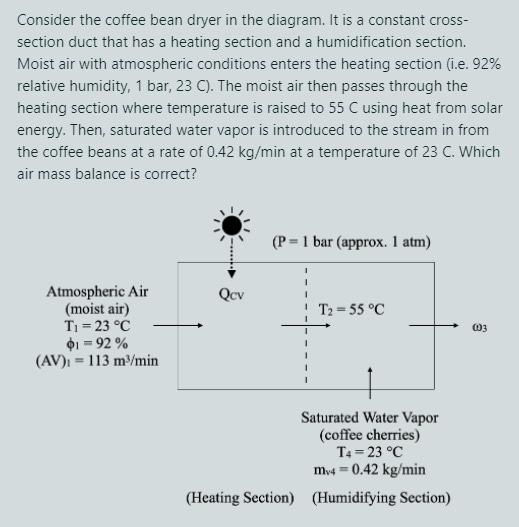 Consider the coffee bean dryer in the diagram. It is a constant cross-section duct that has a heating section and a humidification section. Moist air with atmospheric conditions enters the heating section (i.e. 92% relative humidity, 1 bar, 23 C). The moist air then passes through the heating section where temperature is raised to 55 C using heat from solar energy. Then, saturated water vapor is introduced to the stream in from the coffee beans at a rate of 0.42 kg/min at a temperature of 23 C. Which air mass balance is correct?

(P = 1 bar (approx. 1 atm)

Atmospheric Air
(moist air)
$T_1 = 23$ °C
$\phi_1 = 92$ %
$(AV)_1 = 113$ m³/min

$Q_{CV}$

$T_2 = 55$ °C

$\omega_3$

Saturated Water Vapor
(coffee cherries)
$T_4 = 23$ °C
$m_{v4} = 0.42$ kg/min

(Heating Section) (Humidifying Section)